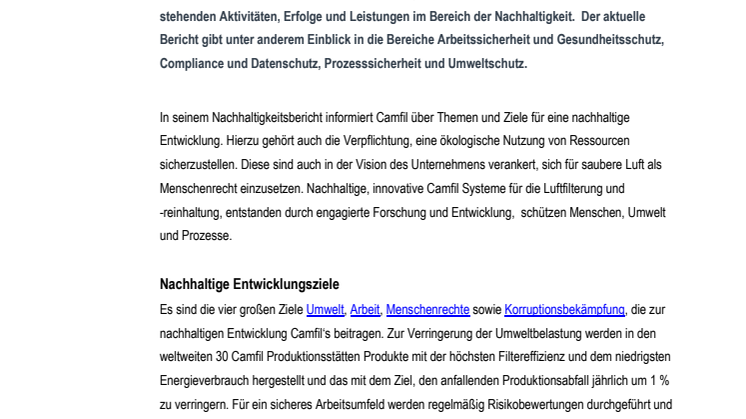 stehenden Aktivitäten, Erfolge und Leistungen im Bereich der Nachhaltigkeit. Der aktuelle Bericht gibt unter anderem Einblick in die Bereiche Arbeitssicherheit und Gesundheitsschutz, Compliance und Datenschutz, Prozesssicherheit und Umweltschutz.

In seinem Nachhaltigkeitsbericht informiert Camfil über Themen und Ziele für eine nachhaltige Entwicklung. Hierzu gehört auch die Verpflichtung, eine ökologische Nutzung von Ressourcen sicherzustellen. Diese sind auch in der Vision des Unternehmens verankert, sich für saubere Luft als Menschenrecht einzusetzen. Nachhaltige, innovative Camfil Systeme für die Luftfilterung und -reinhaltung, entstanden durch engagierte Forschung und Entwicklung, schützen Menschen, Umwelt und Prozesse.

Nachhaltige Entwicklungsziele
Es sind die vier großen Ziele Umwelt, Arbeit, Menschenrechte sowie Korruptionsbekämpfung, die zur nachhaltigen Entwicklung Camfil's beitragen. Zur Verringerung der Umweltbelastung werden in den weltweiten 30 Camfil Produktionsstätten Produkte mit der höchsten Filtereffizienz und dem niedrigsten Energieverbrauch hergestellt und das mit dem Ziel, den anfallenden Produktionsabfall jährlich um 1 % zu verringern. Für ein sicheres Arbeitsumfeld werden regelmäßig Risikobewertungen durchgeführt und